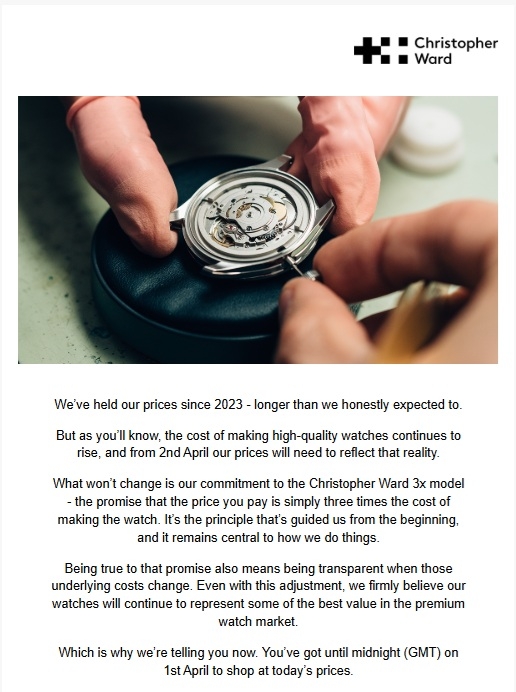 Christopher
Ward

We've held our prices since 2023 - longer than we honestly expected to.

But as you'll know, the cost of making high-quality watches continues to rise, and from 2nd April our prices will need to reflect that reality.

What won't change is our commitment to the Christopher Ward 3x model - the promise that the price you pay is simply three times the cost of making the watch. It's the principle that's guided us from the beginning, and it remains central to how we do things.

Being true to that promise also means being transparent when those underlying costs change. Even with this adjustment, we firmly believe our watches will continue to represent some of the best value in the premium watch market.

Which is why we're telling you now. You've got until midnight (GMT) on 1st April to shop at today's prices.